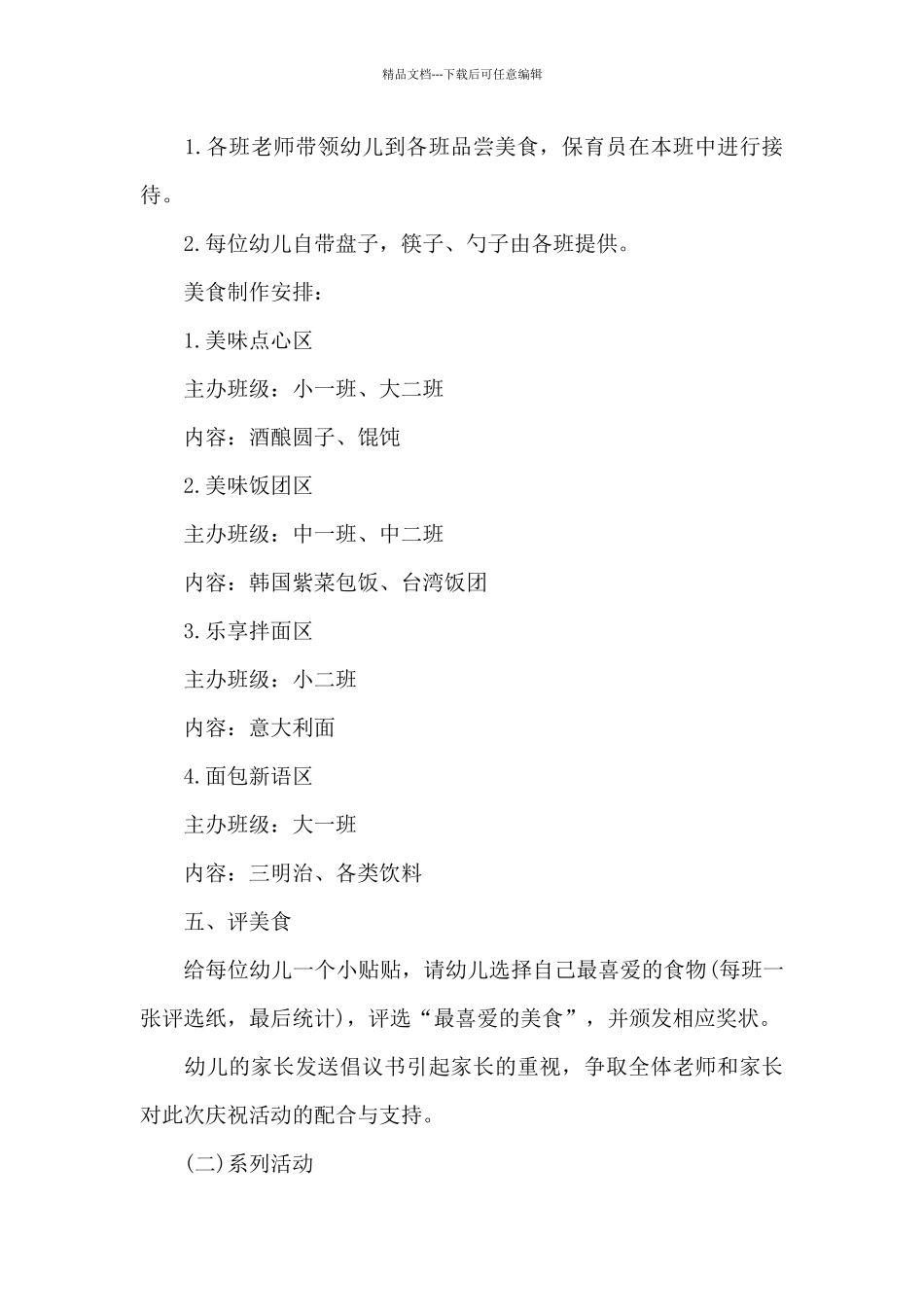 精品文档---下载后可任意编辑

1.各班老师带领幼儿到各班品尝美食，保育员在本班中进行接待。

2.每位幼儿自带盘子，筷子、勺子由各班提供。

美食制作安排：

1.美味点心区

主办班级：小一班、大二班

内容：酒酿圆子、馄饨

2.美味饭团区

主办班级：中一班、中二班

内容：韩国紫菜包饭、台湾饭团

3.乐享拌面区

主办班级：小二班

内容：意大利面

4.面包新语区

主办班级：大一班

内容：三明治、各类饮料

五、评美食

给每位幼儿一个小贴贴，请幼儿选择自己最喜爱的食物(每班一张评选纸，最后统计)，评选“最喜爱的美食”，并颁发相应奖状。

幼儿的家长发送倡议书引起家长的重视，争取全体老师和家长对此次庆祝活动的配合与支持。

(二)系列活动